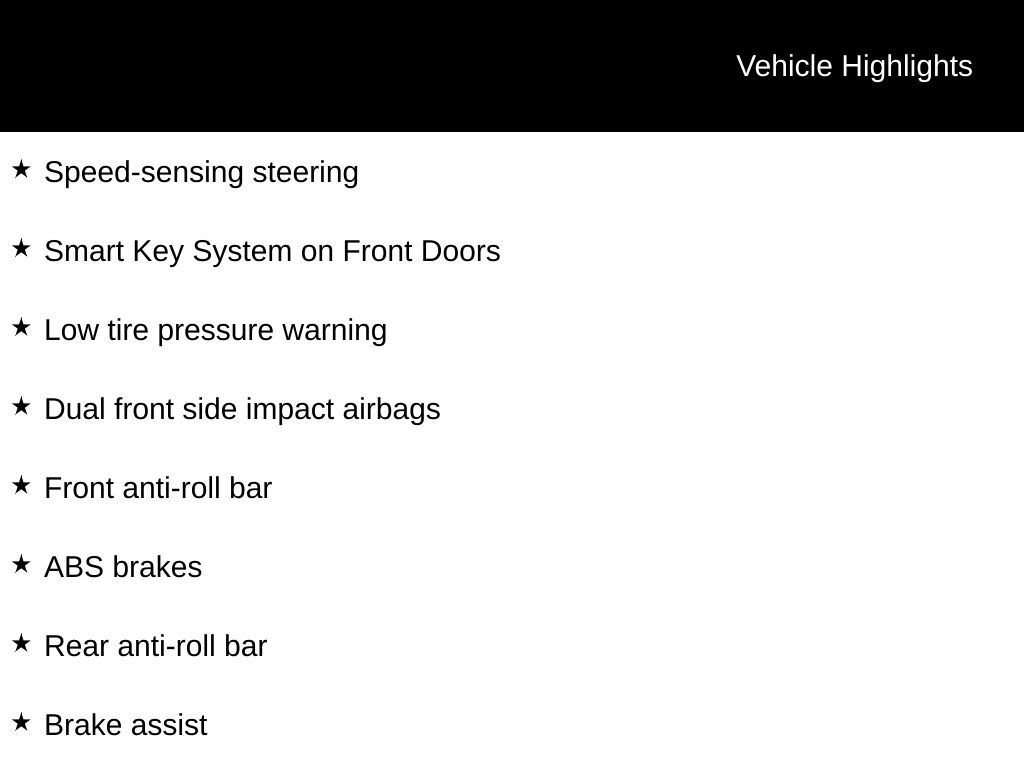 Vehicle Highlights

★ Speed-sensing steering

★ Smart Key System on Front Doors

★ Low tire pressure warning

★ Dual front side impact airbags

★ Front anti-roll bar

★ ABS brakes

★ Rear anti-roll bar

★ Brake assist